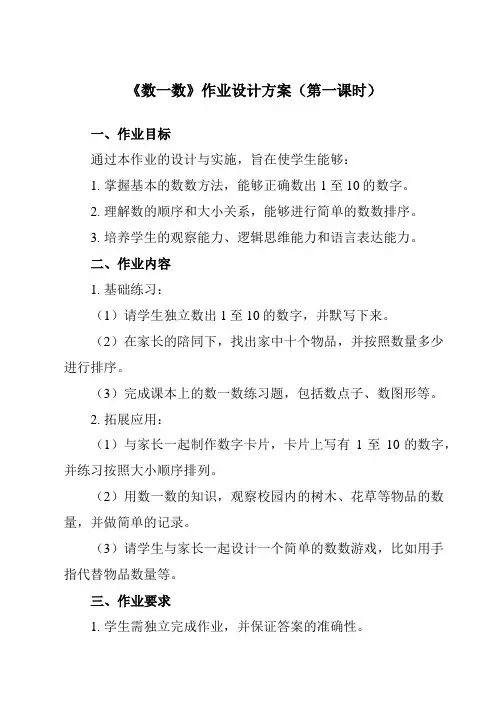 《数一数》作业设计方案（第一课时）

一、作业目标

通过本作业的设计与实施，旨在使学生能够：

1. 掌握基本的数数方法，能够正确数出 1 至 10 的数字。

2. 理解数的顺序和大小关系，能够进行简单的数数排序。

3. 培养学生的观察能力、逻辑思维能力和语言表达能力。

二、作业内容

1. 基础练习：

（1）请学生独立数出 1 至 10 的数字，并默写下来。

（2）在家长的陪同下，找出家中十个物品，并按照数量多少进行排序。

（3）完成课本上的数一数练习题，包括数点子、数图形等。

2. 拓展应用：

（1）与家长一起制作数字卡片，卡片上写有 1 至 10 的数字，并练习按照大小顺序排列。

（2）用数一数的知识，观察校园内的树木、花草等物品的数量，并做简单的记录。

（3）请学生与家长一起设计一个简单的数数游戏，比如用手指代替物品数量等。

三、作业要求

1. 学生需独立完成作业，并保证答案的准确性。